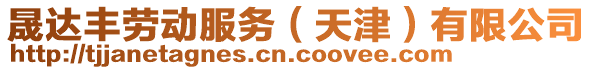 晟达丰劳动服务（天津）有限公司
http://tjjanetagnes.cn.coovee.com